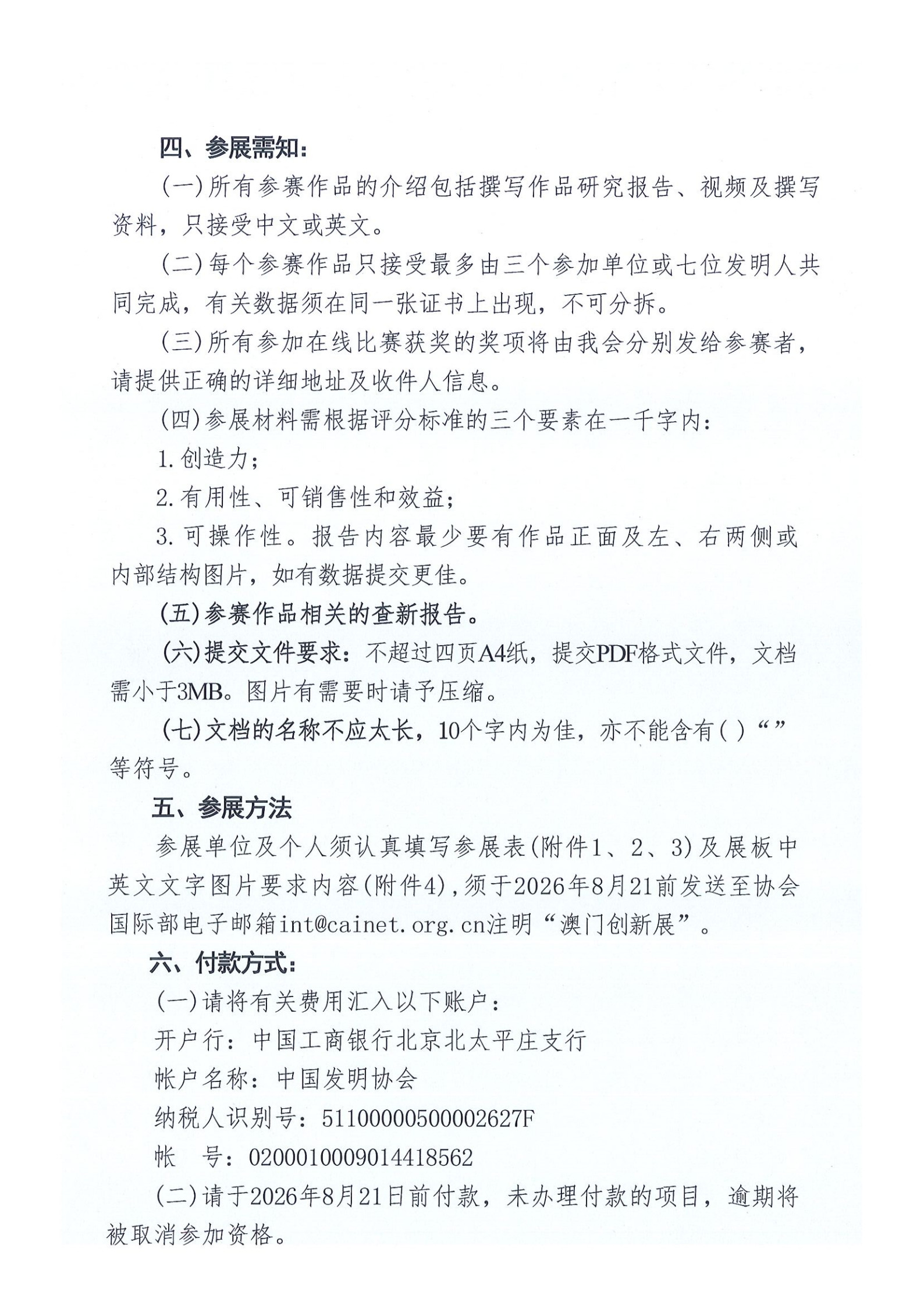 四、参展需知：

(一)所有参赛作品的介绍包括撰写作品研究报告、视频及撰写资料，只接受中文或英文。

(二)每个参赛作品只接受最多由三个参加单位或七位发明人共同完成，有关数据须在同一张证书上出现，不可分拆。

(三)所有参加在线比赛获奖的奖项将由我会分别发给参赛者，请提供正确的详细地址及收件人信息。

(四)参展材料需根据评分标准的三个要素在一千字内：

1.创造力；

2.有用性、可销售性和效益；

3.可操作性。报告内容最少要有作品正面及左、右两侧或内部结构图片，如有数据提交更佳。

(五)参赛作品相关的查新报告。

(六)提交文件要求：不超过四页A4纸，提交PDF格式文件，文档需小于3MB。图片有需要时请予压缩。

(七)文档的名称不应太长，10个字内为佳，亦不能含有( )“”等符号。

五、参展方法

参展单位及个人须认真填写参展表(附件1、2、3)及展板中英文文字图片要求内容(附件4)，须于2026年8月21前发送至协会国际部电子邮箱int@cainet.org.cn注明“澳门创新展”。

六、付款方式：

(一)请将有关费用汇入以下账户：

开户行：中国工商银行北京北太平庄支行

帐户名称：中国发明协会

纳税人识别号：51100000500002627F

帐　号：0200010009014418562

(二)请于2026年8月21日前付款，未办理付款的项目，逾期将被取消参加资格。